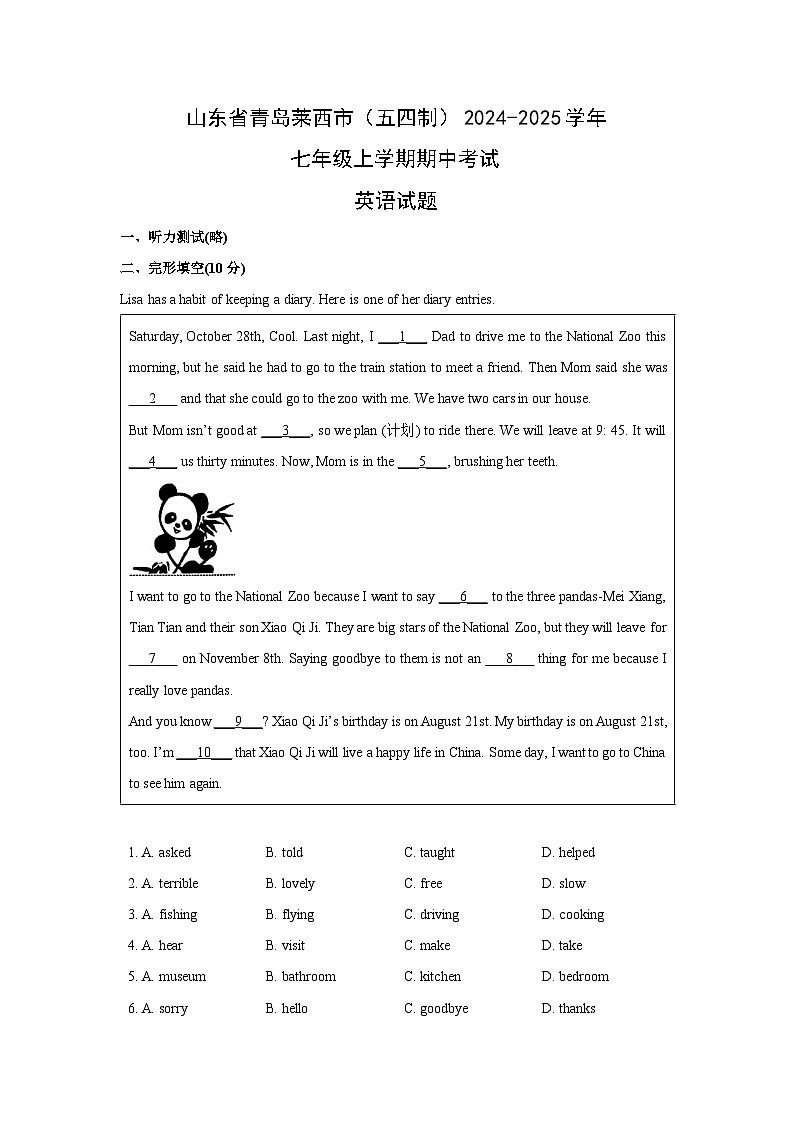 山东省青岛莱西市（五四制）2024-2025学年

七年级上学期期中考试

英语试题

一、听力测试(略)

二、完形填空(10 分)

Lisa has a habit of keeping a diary. Here is one of her diary entries.

Saturday, October 28th, Cool. Last night, I ___1___ Dad to drive me to the National Zoo this morning, but he said he had to go to the train station to meet a friend. Then Mom said she was ___2___ and that she could go to the zoo with me. We have two cars in our house.

But Mom isn't good at ___3___, so we plan (计划) to ride there. We will leave at 9: 45. It will ___4___ us thirty minutes. Now, Mom is in the ___5___, brushing her teeth.

I want to go to the National Zoo because I want to say ___6___ to the three pandas-Mei Xiang, Tian Tian and their son Xiao Qi Ji. They are big stars of the National Zoo, but they will leave for ___7___ on November 8th. Saying goodbye to them is not an ___8___ thing for me because I really love pandas.

And you know ___9___? Xiao Qi Ji's birthday is on August 21st. My birthday is on August 21st, too. I'm ___10___ that Xiao Qi Ji will live a happy life in China. Some day, I want to go to China to see him again.

1. A. asked B. told C. taught D. helped

2. A. terrible B. lovely C. free D. slow

3. A. fishing B. flying C. driving D. cooking

4. A. hear B. visit C. make D. take

5. A. museum B. bathroom C. kitchen D. bedroom

6. A. sorry B. hello C. goodbye D. thanks